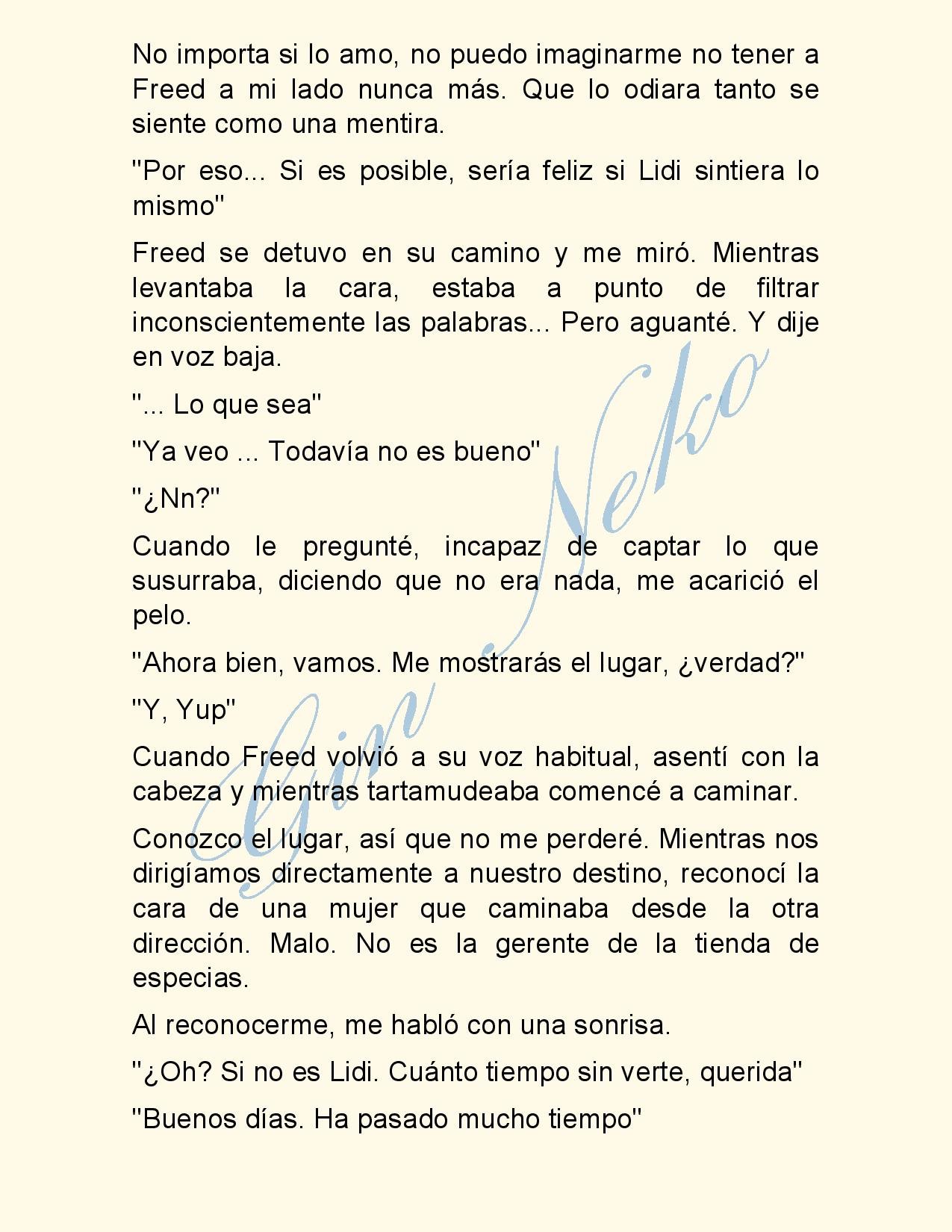 No importa si lo amo, no puedo imaginarme no tener a Freed a mi lado nunca más. Que lo odiara tanto se siente como una mentira.

"Por eso... Si es posible, sería feliz si Lidi sintiera lo mismo"

Freed se detuvo en su camino y me miró. Mientras levantaba la cara, estaba a punto de filtrar inconscientemente las palabras... Pero aguanté. Y dije en voz baja.

"... Lo que sea"

"Ya veo ... Todavía no es bueno"

"¿Nn?"

Cuando le pregunté, incapaz de captar lo que susurraba, diciendo que no era nada, me acarició el pelo.

"Ahora bien, vamos. Me mostrarás el lugar, ¿verdad?"

"Y, Yup"

Cuando Freed volvió a su voz habitual, asentí con la cabeza y mientras tartamudeaba comencé a caminar.

Conozco el lugar, así que no me perderé. Mientras nos dirigíamos directamente a nuestro destino, reconocí la cara de una mujer que caminaba desde la otra dirección. Malo. No es la gerente de la tienda de especias.

Al reconocerme, me habló con una sonrisa.

"¿Oh? Si no es Lidi. Cuánto tiempo sin verte, querida"

"Buenos días. Ha pasado mucho tiempo"

Gin Neko